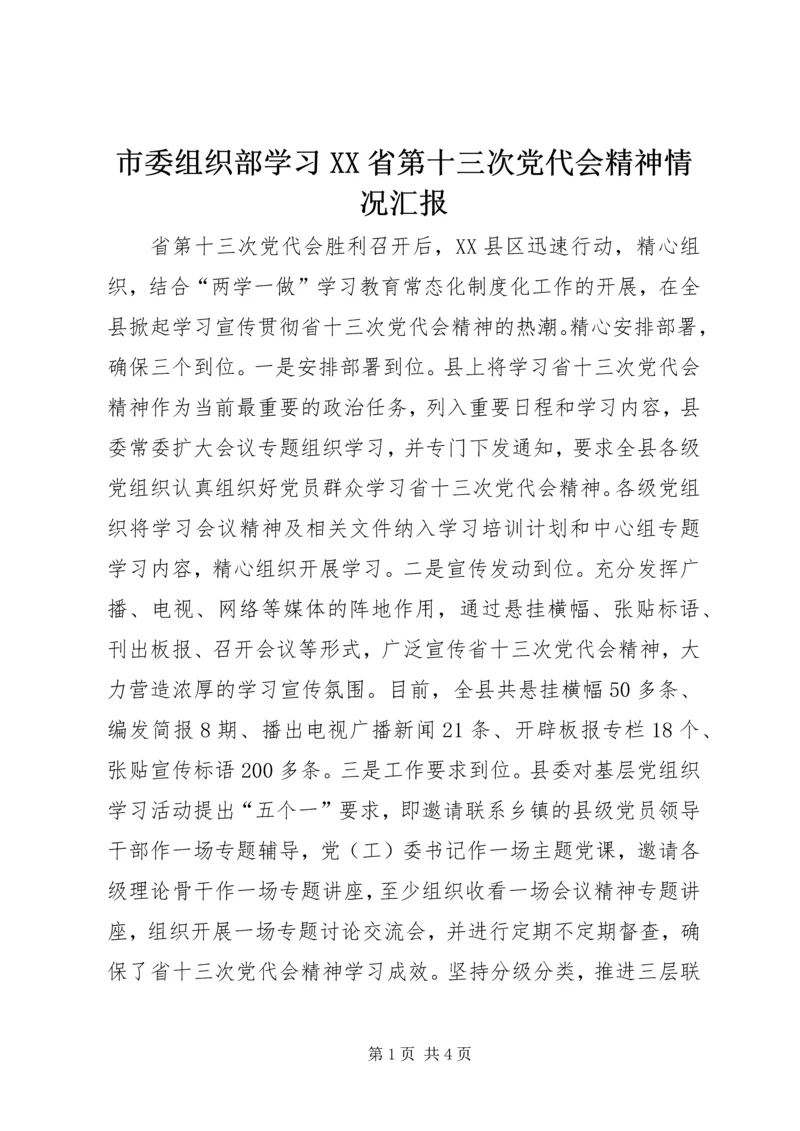 市委组织部学习XX省第十三次党代会精神情况汇报

省第十三次党代会胜利召开后，XX县区迅速行动，精心组织，结合“两学一做”学习教育常态化制度化工作的开展，在全县掀起学习宣传贯彻省十三次党代会精神的热潮。精心安排部署，确保三个到位。一是安排部署到位。县上将学习省十三次党代会精神作为当前最重要的政治任务，列入重要日程和学习内容，县委常委扩大会议专题组织学习，并专门下发通知，要求全县各级党组织认真组织好党员群众学习省十三次党代会精神。各级党组织将学习会议精神及相关文件纳入学习培训计划和中心组专题学习内容，精心组织开展学习。二是宣传发动到位。充分发挥广播、电视、网络等媒体的阵地作用，通过悬挂横幅、张贴标语、刊出板报、召开会议等形式，广泛宣传省十三次党代会精神，大力营造浓厚的学习宣传氛围。目前，全县共悬挂横幅50多条、编发简报8期、播出电视广播新闻21条、开辟板报专栏18个、张贴宣传标语200多条。三是工作要求到位。县委对基层党组织学习活动提出“五个一”要求，即邀请联系乡镇的县级党员领导干部作一场专题辅导，党（工）委书记作一场主题党课，邀请各级理论骨干作一场专题讲座，至少组织收看一场会议精神专题讲座，组织开展一场专题讨论交流会，并进行定期不定期督查，确保了省十三次党代会精神学习成效。坚持分级分类，推进三层联

第1页 共4页